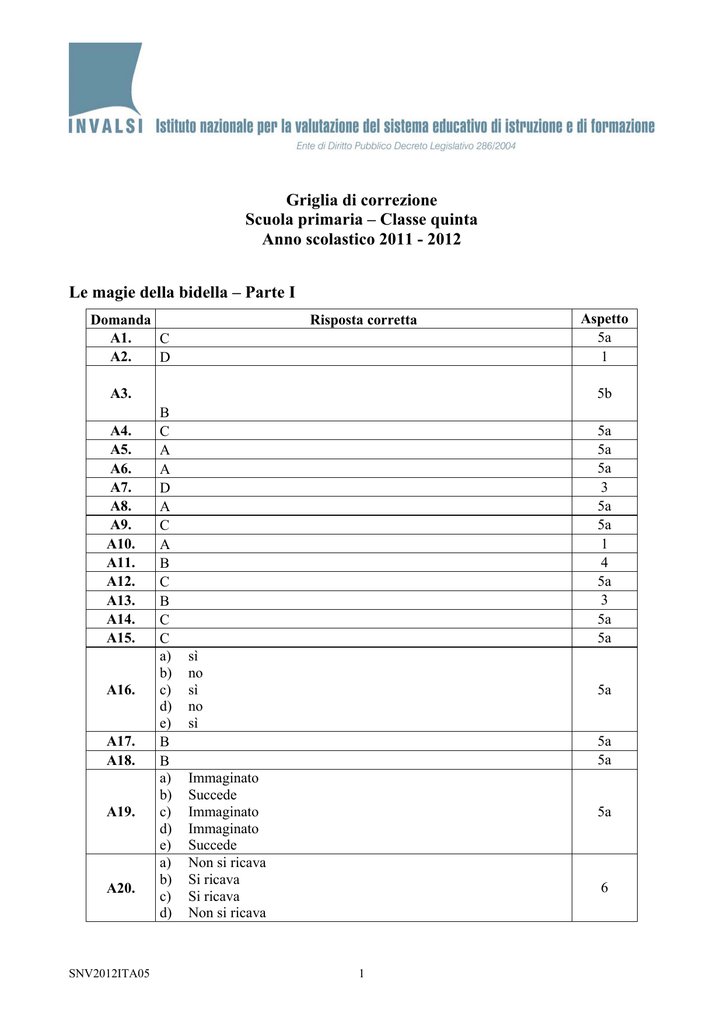 INVALSI Istituto nazionale per la valutazione del sistema educativo di istruzione e di formazione
Ente di Diritto Pubblico Decreto Legislativo 286/2004

Griglia di correzione
Scuola primaria – Classe quinta
Anno scolastico 2011 - 2012

Le magie della bidella – Parte I

| Domanda | Risposta corretta | Aspetto |
|---|---|---|
| A1. | C | 5a |
| A2. | D | 1 |
| A3. | B | 5b |
| A4. | C | 5a |
| A5. | A | 5a |
| A6. | A | 5a |
| A7. | D | 3 |
| A8. | A | 5a |
| A9. | C | 5a |
| A10. | A | 1 |
| A11. | B | 4 |
| A12. | C | 5a |
| A13. | B | 3 |
| A14. | C | 5a |
| A15. | C | 5a |
| A16. | a) sì b) no c) sì d) no e) sì | 5a |
| A17. | B | 5a |
| A18. | B | 5a |
| A19. | a) Immaginato b) Succede c) Immaginato d) Immaginato e) Succede | 5a |
| A20. | a) Non si ricava b) Si ricava c) Si ricava d) Non si ricava | 6 |

SNV2012ITA05 1